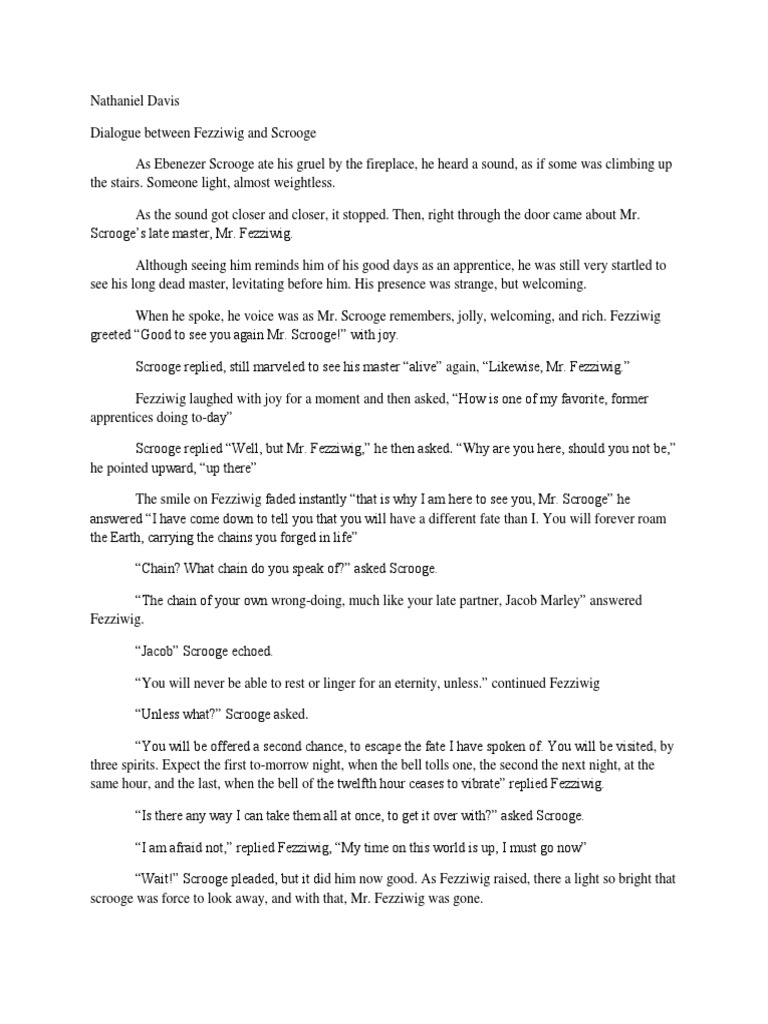 Nathaniel Davis

Dialogue between Fezziwig and Scrooge

As Ebenezer Scrooge ate his gruel by the fireplace, he heard a sound, as if some was climbing up the stairs. Someone light, almost weightless.

As the sound got closer and closer, it stopped. Then, right through the door came about Mr. Scrooge's late master, Mr. Fezziwig.

Although seeing him reminds him of his good days as an apprentice, he was still very startled to see his long dead master, levitating before him. His presence was strange, but welcoming.

When he spoke, he voice was as Mr. Scrooge remembers, jolly, welcoming, and rich. Fezziwig greeted "Good to see you again Mr. Scrooge!" with joy.

Scrooge replied, still marveled to see his master "alive" again, "Likewise, Mr. Fezziwig."

Fezziwig laughed with joy for a moment and then asked, "How is one of my favorite, former apprentices doing to-day"

Scrooge replied "Well, but Mr. Fezziwig," he then asked. "Why are you here, should you not be," he pointed upward, "up there"

The smile on Fezziwig faded instantly "that is why I am here to see you, Mr. Scrooge" he answered "I have come down to tell you that you will have a different fate than I. You will forever roam the Earth, carrying the chains you forged in life"

"Chain? What chain do you speak of?" asked Scrooge.

"The chain of your own wrong-doing, much like your late partner, Jacob Marley" answered Fezziwig.

"Jacob" Scrooge echoed.

"You will never be able to rest or linger for an eternity, unless." continued Fezziwig

"Unless what?" Scrooge asked.

"You will be offered a second chance, to escape the fate I have spoken of. You will be visited, by three spirits. Expect the first to-morrow night, when the bell tolls one, the second the next night, at the same hour, and the last, when the bell of the twelfth hour ceases to vibrate" replied Fezziwig.

"Is there any way I can take them all at once, to get it over with?" asked Scrooge.

"I am afraid not," replied Fezziwig, "My time on this world is up, I must go now"

"Wait!" Scrooge pleaded, but it did him now good. As Fezziwig raised, there a light so bright that scrooge was force to look away, and with that, Mr. Fezziwig was gone.